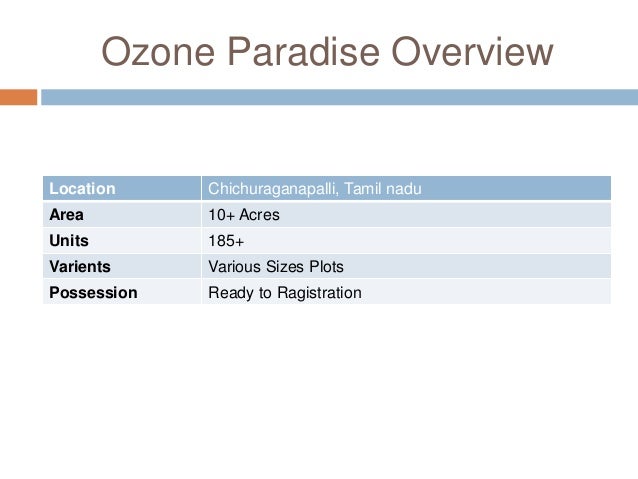 Ozone Paradise Overview

| Location | Chichuraganapalli, Tamil nadu |
|---|---|
| Area | 10+ Acres |
| Units | 185+ |
| Varients | Various Sizes Plots |
| Possession | Ready to Ragistration |